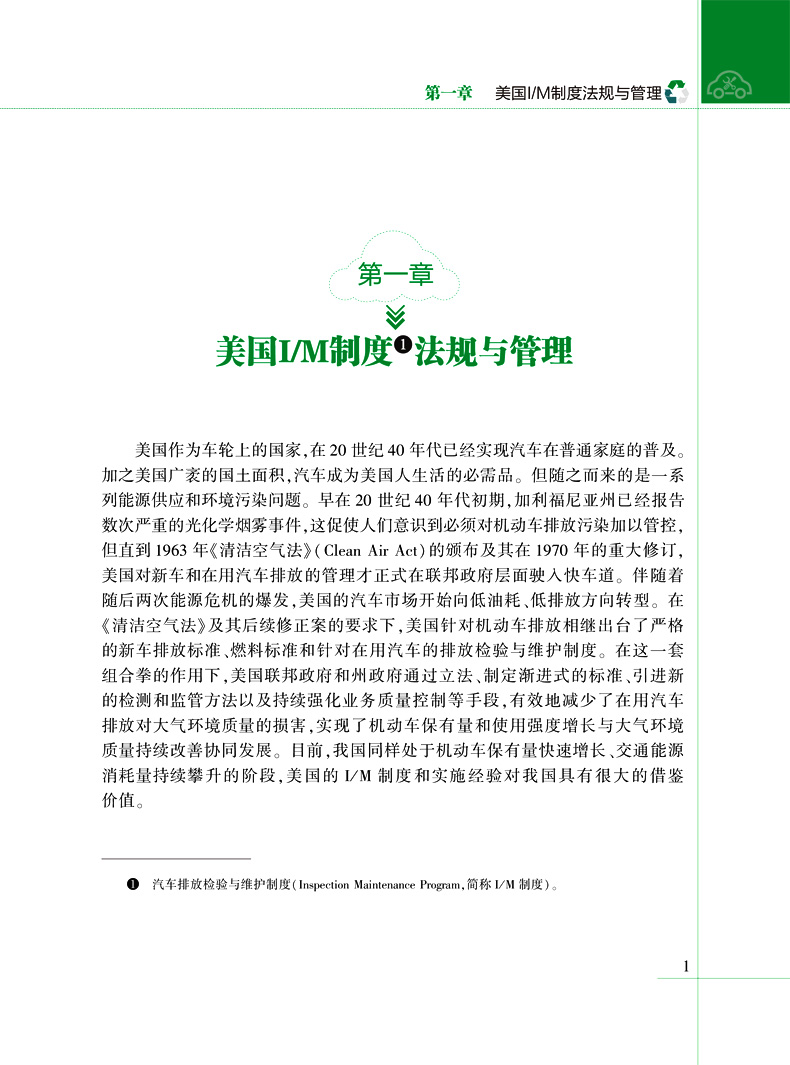 第一章　美国I/M制度法规与管理

第一章

美国I/M制度❶法规与管理

美国作为车轮上的国家,在20世纪40年代已经实现汽车在普通家庭的普及。加之美国广袤的国土面积,汽车成为美国人生活的必需品。但随之而来的是一系列能源供应和环境污染问题。早在20世纪40年代初期,加利福尼亚州已经报告数次严重的光化学烟雾事件,这促使人们意识到必须对机动车排放污染加以管控,但直到1963年《清洁空气法》(Clean Air Act)的颁布及其在1970年的重大修订,美国对新车和在用汽车排放的管理才正式在联邦政府层面驶入快车道。伴随着随后两次能源危机的爆发,美国的汽车市场开始向低油耗、低排放方向转型。在《清洁空气法》及其后续修正案的要求下,美国针对机动车排放相继出台了严格的新车排放标准、燃料标准和针对在用汽车的排放检验与维护制度。在这一套组合拳的作用下,美国联邦政府和州政府通过立法、制定渐进式的标准、引进新的检测和监管方法以及持续强化业务质量控制等手段,有效地减少了在用汽车排放对大气环境质量的损害,实现了机动车保有量和使用强度增长与大气环境质量持续改善协同发展。目前,我国同样处于机动车保有量快速增长、交通能源消耗量持续攀升的阶段,美国的I/M制度和实施经验对我国具有很大的借鉴价值。

❶　汽车排放检验与维护制度(Inspection Maintenance Program,简称I/M制度)。

1